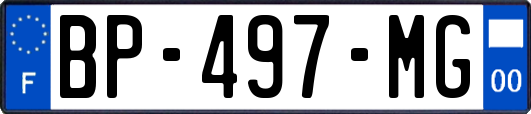 F
BP-497-MG
00